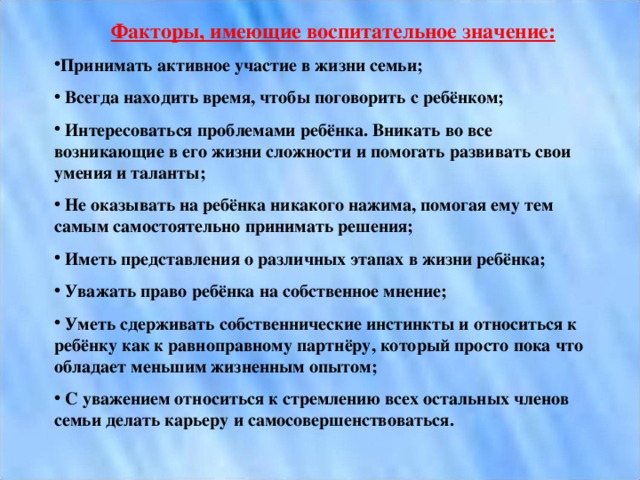 Факторы, имеющие воспитательное значение:

•Принимать активное участие в жизни семьи;

• Всегда находить время, чтобы поговорить с ребёнком;

• Интересоваться проблемами ребёнка. Вникать во все возникающие в его жизни сложности и помогать развивать свои умения и таланты;

• Не оказывать на ребёнка никакого нажима, помогая ему тем самым самостоятельно принимать решения;

• Иметь представления о различных этапах в жизни ребёнка;

• Уважать право ребёнка на собственное мнение;

• Уметь сдерживать собственнические инстинкты и относиться к ребёнку как к равноправному партнёру, который просто пока что обладает меньшим жизненным опытом;

• С уважением относиться к стремлению всех остальных членов семьи делать карьеру и самосовершенствоваться.